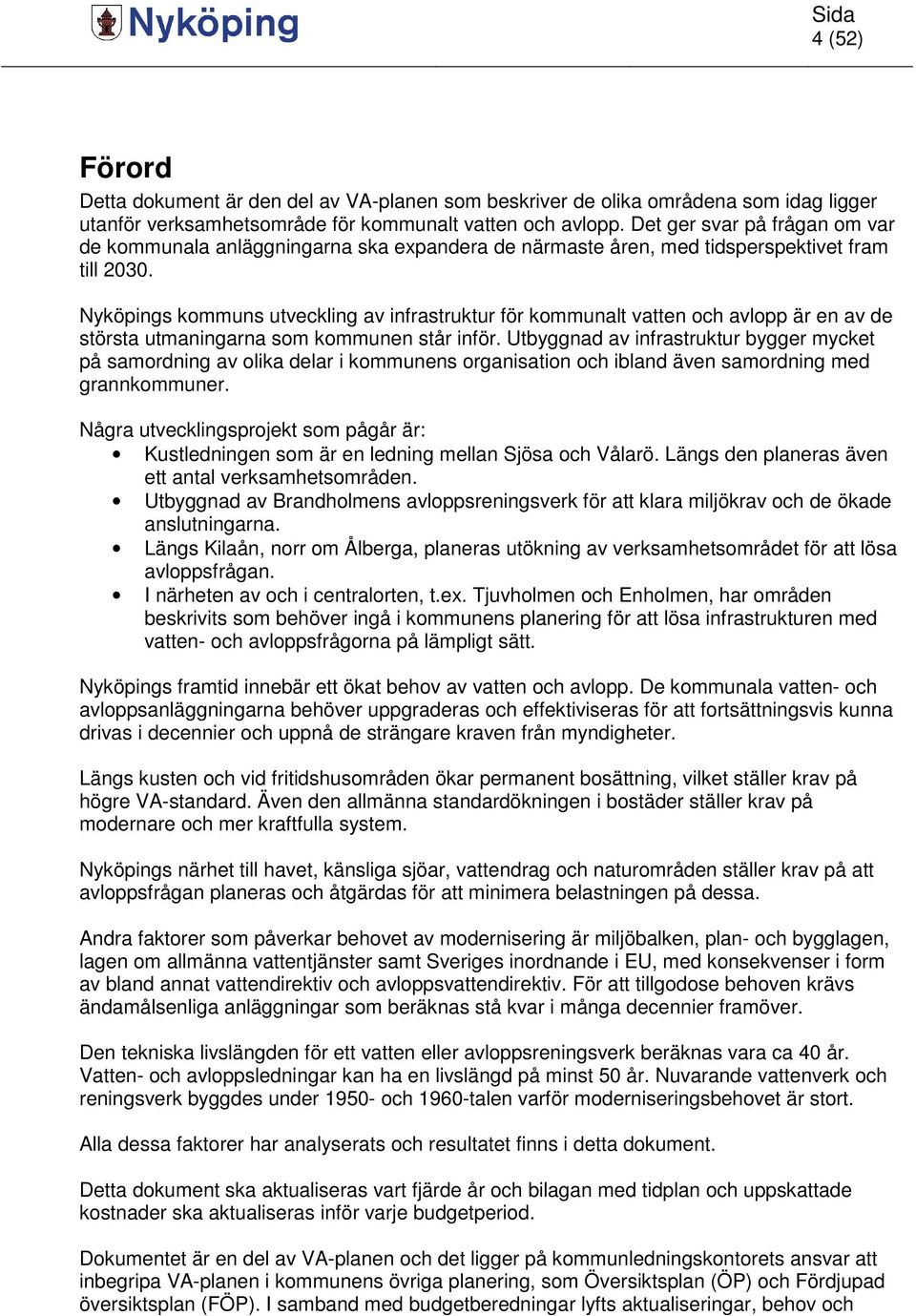 Nyköping

Sida
4 (52)

Förord

Detta dokument är den del av VA-planen som beskriver de olika områdena som idag ligger utanför verksamhetsområde för kommunalt vatten och avlopp. Det ger svar på frågan om var de kommunala anläggningarna ska expandera de närmaste åren, med tidsperspektivet fram till 2030.

Nyköpings kommuns utveckling av infrastruktur för kommunalt vatten och avlopp är en av de största utmaningarna som kommunen står inför. Utbyggnad av infrastruktur bygger mycket på samordning av olika delar i kommunens organisation och ibland även samordning med grannkommuner.

Några utvecklingsprojekt som pågår är:
• Kustledningen som är en ledning mellan Sjösa och Vålarö. Längs den planeras även ett antal verksamhetsområden.
• Utbyggnad av Brandholmens avloppsreningsverk för att klara miljökrav och de ökade anslutningarna.
• Längs Kilaån, norr om Ålberga, planeras utökning av verksamhetsområdet för att lösa avloppsfrågan.
• I närheten av och i centralorten, t.ex. Tjuvholmen och Enholmen, har områden beskrivits som behöver ingå i kommunens planering för att lösa infrastrukturen med vatten- och avloppsfrågorna på lämpligt sätt.

Nyköpings framtid innebär ett ökat behov av vatten och avlopp. De kommunala vatten- och avloppsanläggningarna behöver uppgraderas och effektiviseras för att fortsättningsvis kunna drivas i decennier och uppnå de strängare kraven från myndigheter.

Längs kusten och vid fritidshusområden ökar permanent bosättning, vilket ställer krav på högre VA-standard. Även den allmänna standardökningen i bostäder ställer krav på modernare och mer kraftfulla system.

Nyköpings närhet till havet, känsliga sjöar, vattendrag och naturområden ställer krav på att avloppsfrågan planeras och åtgärdas för att minimera belastningen på dessa.

Andra faktorer som påverkar behovet av modernisering är miljöbalken, plan- och bygglagen, lagen om allmänna vattentjänster samt Sveriges inordnande i EU, med konsekvenser i form av bland annat vattendirektiv och avloppsvattendirektiv. För att tillgodose behoven krävs ändamålsenliga anläggningar som beräknas stå kvar i många decennier framöver.

Den tekniska livslängden för ett vatten eller avloppsreningsverk beräknas vara ca 40 år. Vatten- och avloppsledningar kan ha en livslängd på minst 50 år. Nuvarande vattenverk och reningsverk byggdes under 1950- och 1960-talen varför moderniseringsbehovet är stort.

Alla dessa faktorer har analyserats och resultatet finns i detta dokument.

Detta dokument ska aktualiseras vart fjärde år och bilagan med tidplan och uppskattade kostnader ska aktualiseras inför varje budgetperiod.

Dokumentet är en del av VA-planen och det ligger på kommunledningskontorets ansvar att inbegripa VA-planen i kommunens övriga planering, som Översiktsplan (ÖP) och Fördjupad översiktsplan (FÖP). I samband med budgetberedningar lyfts aktualiseringar, behov och